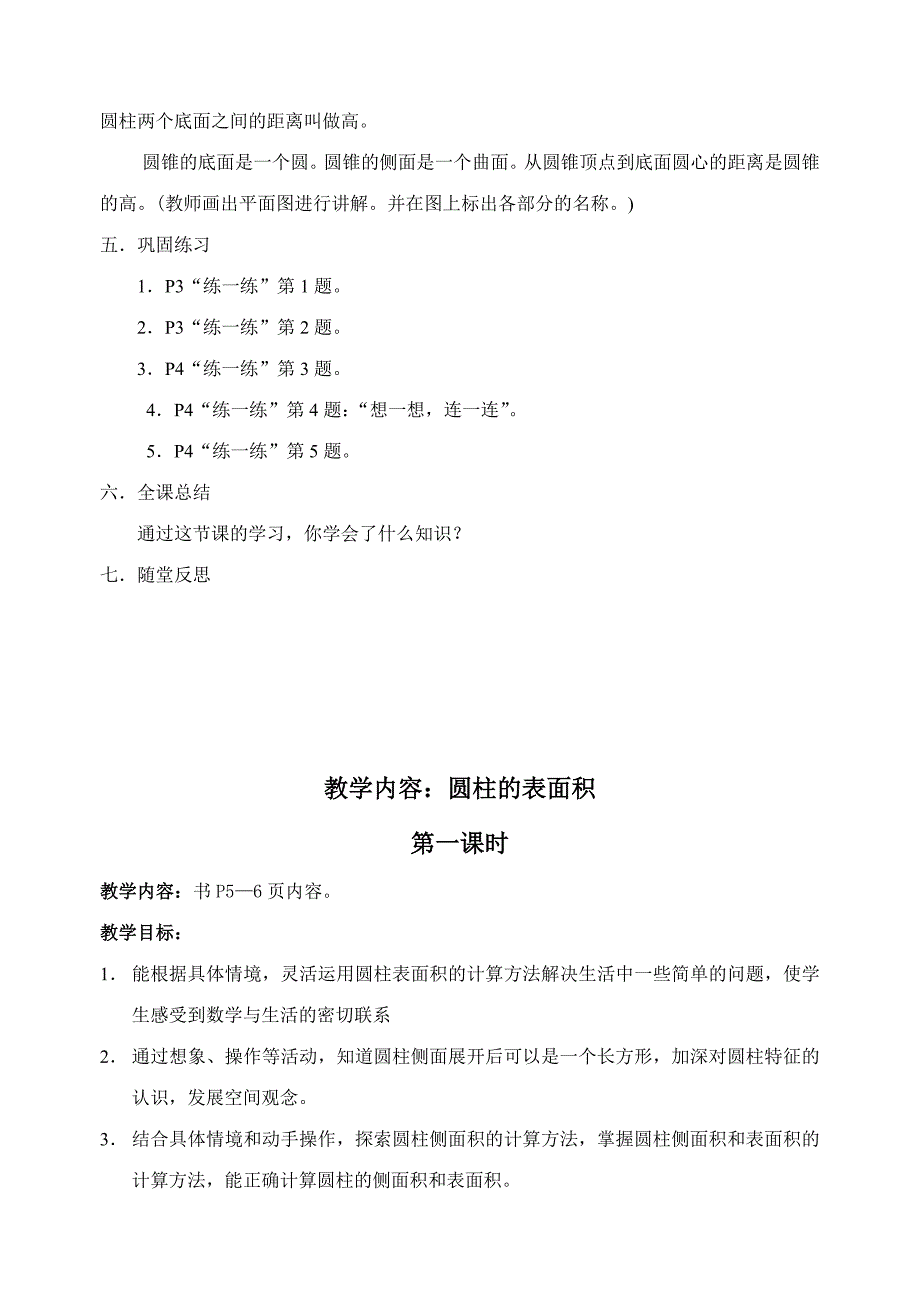 圆柱两个底面之间的距离叫做高。

圆锥的底面是一个圆。圆锥的侧面是一个曲面。从圆锥顶点到底面圆心的距离是圆锥的高。（教师画出平面图进行讲解。并在图上标出各部分的名称。）

五．巩固练习

1．P3“练一练”第 1 题。

2．P3“练一练”第 2 题。

3．P4“练一练”第 3 题。

4．P4“练一练”第 4 题：“想一想，连一连”。

5．P4“练一练”第 5 题。

六．全课总结

通过这节课的学习，你学会了什么知识？

七．随堂反思

教学内容：圆柱的表面积

第一课时

教学内容：书 P5—6 页内容。

教学目标：

1． 能根据具体情境，灵活运用圆柱表面积的计算方法解决生活中一些简单的问题，使学生感受到数学与生活的密切联系

2． 通过想象、操作等活动，知道圆柱侧面展开后可以是一个长方形，加深对圆柱特征的认识，发展空间观念。

3． 结合具体情境和动手操作，探索圆柱侧面积的计算方法，掌握圆柱侧面积和表面积的计算方法，能正确计算圆柱的侧面积和表面积。